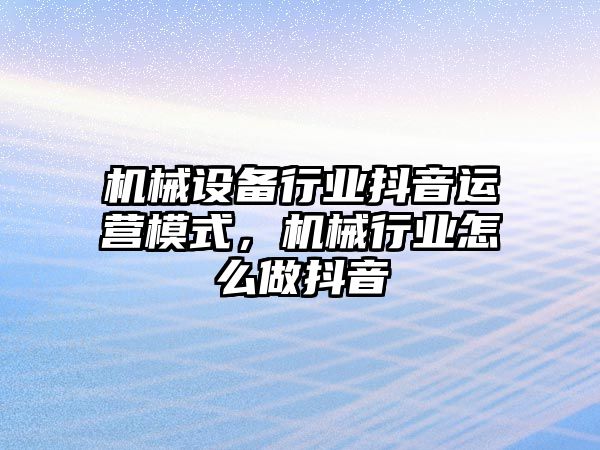 机械设备行业抖音运营模式，机械行业怎么做抖音